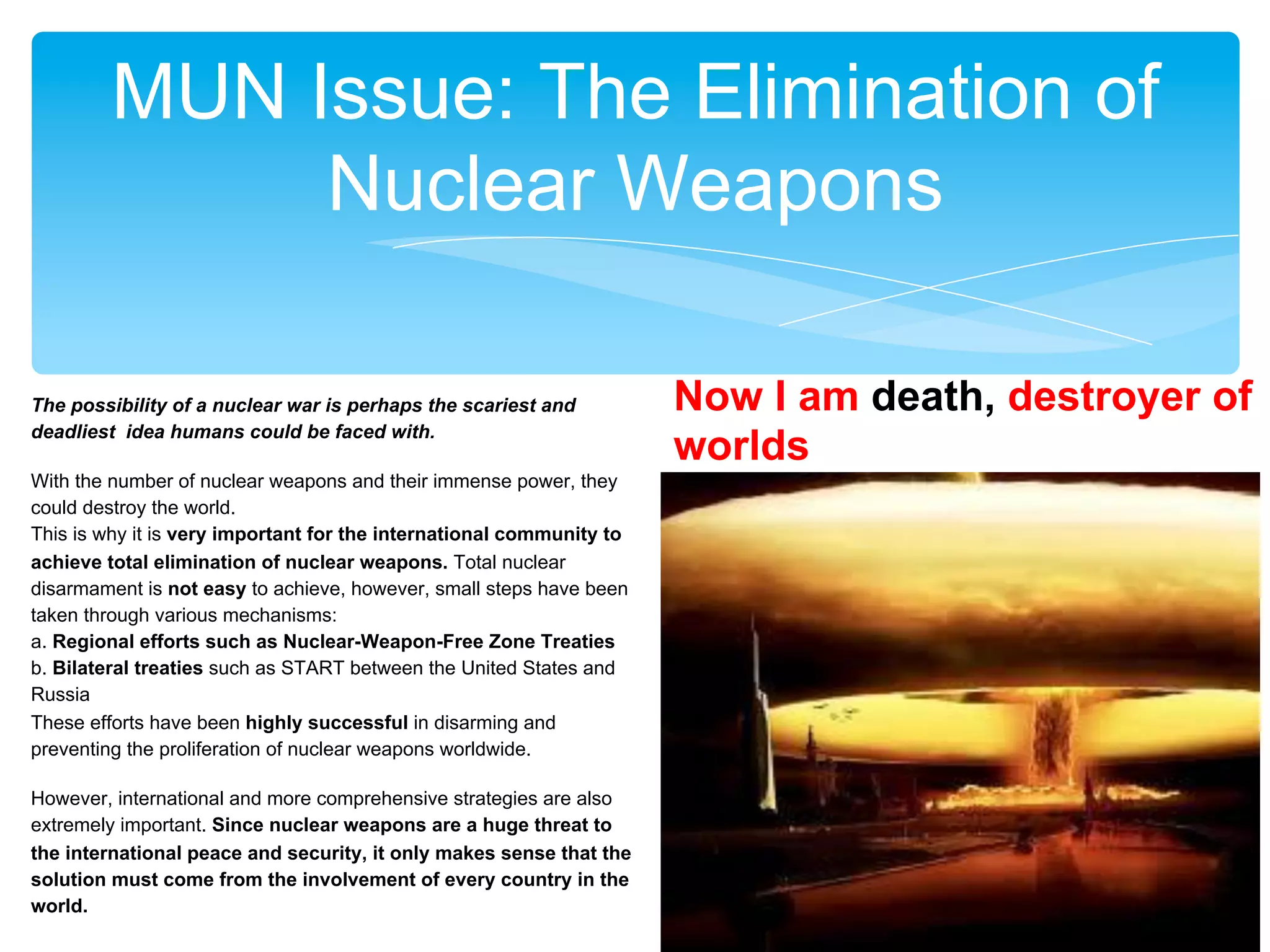 MUN Issue: The Elimination of Nuclear Weapons

The possibility of a nuclear war is perhaps the scariest and deadliest idea humans could be faced with.

With the number of nuclear weapons and their immense power, they could destroy the world.
This is why it is very important for the international community to achieve total elimination of nuclear weapons. Total nuclear disarmament is not easy to achieve, however, small steps have been taken through various mechanisms:
a. Regional efforts such as Nuclear-Weapon-Free Zone Treaties
b. Bilateral treaties such as START between the United States and Russia
These efforts have been highly successful in disarming and preventing the proliferation of nuclear weapons worldwide.

However, international and more comprehensive strategies are also extremely important. Since nuclear weapons are a huge threat to the international peace and security, it only makes sense that the solution must come from the involvement of every country in the world.

Now I am death, destroyer of worlds